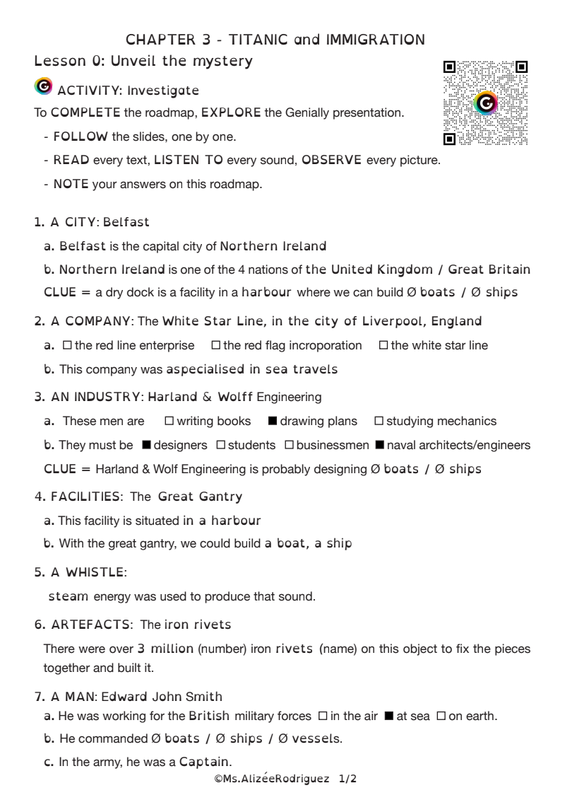 CHAPTER 3 - TITANIC and IMMIGRATION

Lesson 0: Unveil the mystery

ACTIVITY: Investigate

To COMPLETE the roadmap, EXPLORE the Genially presentation.

- FOLLOW the slides, one by one.

- READ every text, LISTEN TO every sound, OBSERVE every picture.

- NOTE your answers on this roadmap.

1. A CITY: Belfast

a. Belfast is the capital city of Northern Ireland

b. Northern Ireland is one of the 4 nations of the United Kingdom / Great Britain

CLUE = a dry dock is a facility in a harbour where we can build Ø boats / Ø ships

2. A COMPANY: The White Star Line, in the city of Liverpool, England

a. ☐ the red line enterprise ☐ the red flag incroporation ☐ the white star line

b. This company was aspecialised in sea travels

3. AN INDUSTRY: Harland & Wolff Engineering

a. These men are ☐ writing books ■ drawing plans ☐ studying mechanics

b. They must be ■ designers ☐ students ☐ businessmen ■ naval architects/engineers

CLUE = Harland & Wolf Engineering is probably designing Ø boats / Ø ships

4. FACILITIES: The Great Gantry

a. This facility is situated in a harbour

b. With the great gantry, we could build a boat, a ship

5. A WHISTLE:

steam energy was used to produce that sound.

6. ARTEFACTS: The iron rivets

There were over 3 million (number) iron rivets (name) on this object to fix the pieces together and built it.

7. A MAN: Edward John Smith

a. He was working for the British military forces ☐ in the air ■ at sea ☐ on earth.

b. He commanded Ø boats / Ø ships / Ø vessels.

c. In the army, he was a Captain.

©Ms.AlizéeRodriguez 1/2